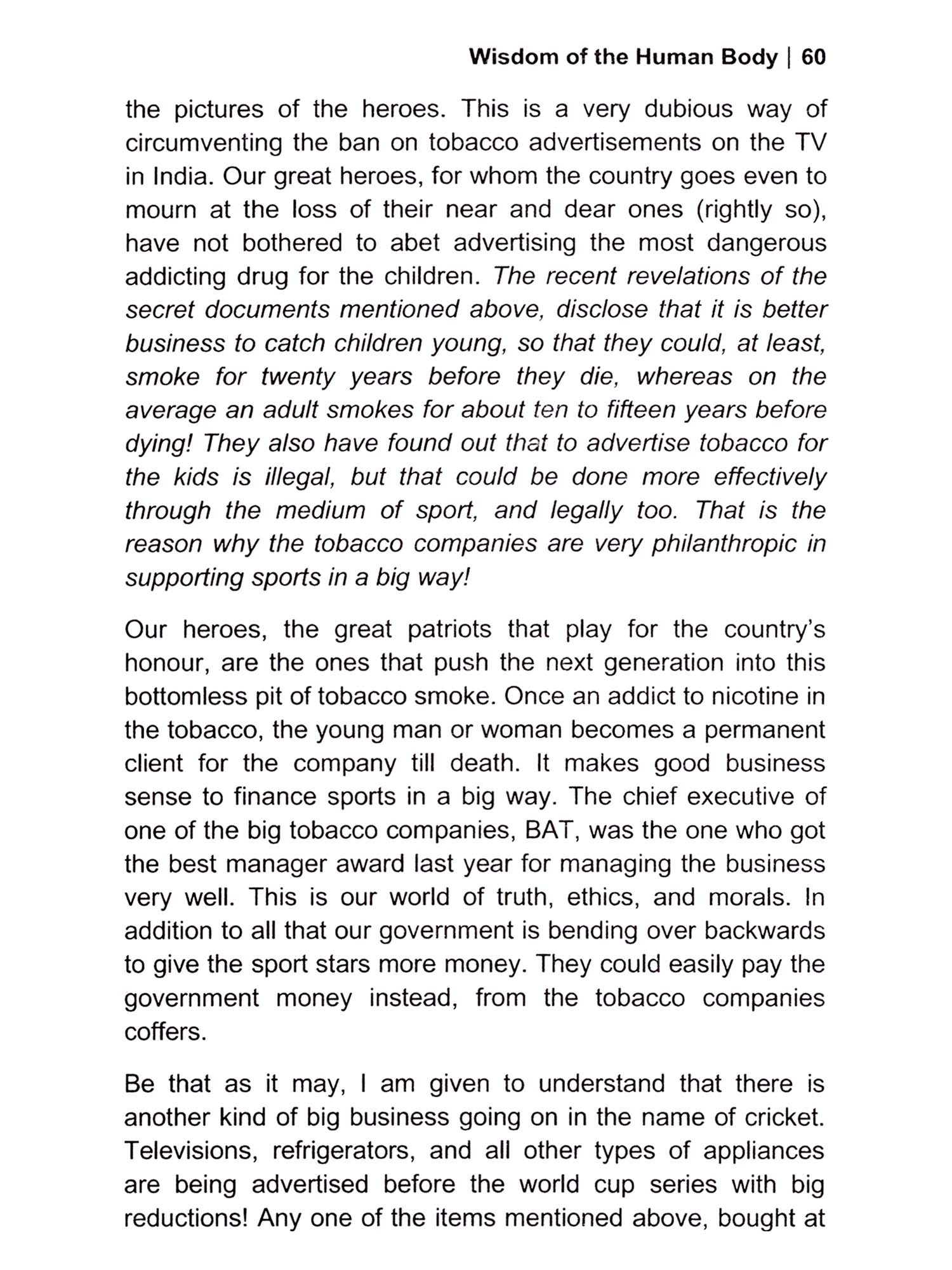 Wisdom of the Human Body | 60

the pictures of the heroes. This is a very dubious way of circumventing the ban on tobacco advertisements on the TV in India. Our great heroes, for whom the country goes even to mourn at the loss of their near and dear ones (rightly so), have not bothered to abet advertising the most dangerous addicting drug for the children. The recent revelations of the secret documents mentioned above, disclose that it is better business to catch children young, so that they could, at least, smoke for twenty years before they die, whereas on the average an adult smokes for about ten to fifteen years before dying! They also have found out that to advertise tobacco for the kids is illegal, but that could be done more effectively through the medium of sport, and legally too. That is the reason why the tobacco companies are very philanthropic in supporting sports in a big way!

Our heroes, the great patriots that play for the country's honour, are the ones that push the next generation into this bottomless pit of tobacco smoke. Once an addict to nicotine in the tobacco, the young man or woman becomes a permanent client for the company till death. It makes good business sense to finance sports in a big way. The chief executive of one of the big tobacco companies, BAT, was the one who got the best manager award last year for managing the business very well. This is our world of truth, ethics, and morals. In addition to all that our government is bending over backwards to give the sport stars more money. They could easily pay the government money instead, from the tobacco companies coffers.

Be that as it may, I am given to understand that there is another kind of big business going on in the name of cricket. Televisions, refrigerators, and all other types of appliances are being advertised before the world cup series with big reductions! Any one of the items mentioned above, bought at